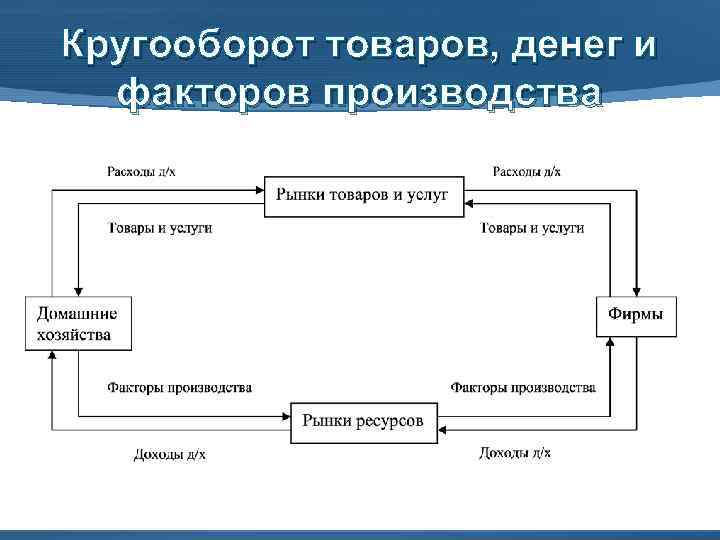 Кругооборот товаров, денег и факторов производства

Расходы д/х

Рынки товаров и услуг

Расходы д/х

Товары и услуги

Товары и услуги

Домашние хозяйства

Фирмы

Факторы производства

Факторы производства

Рынки ресурсов

Доходы д/х

Доходы д/х